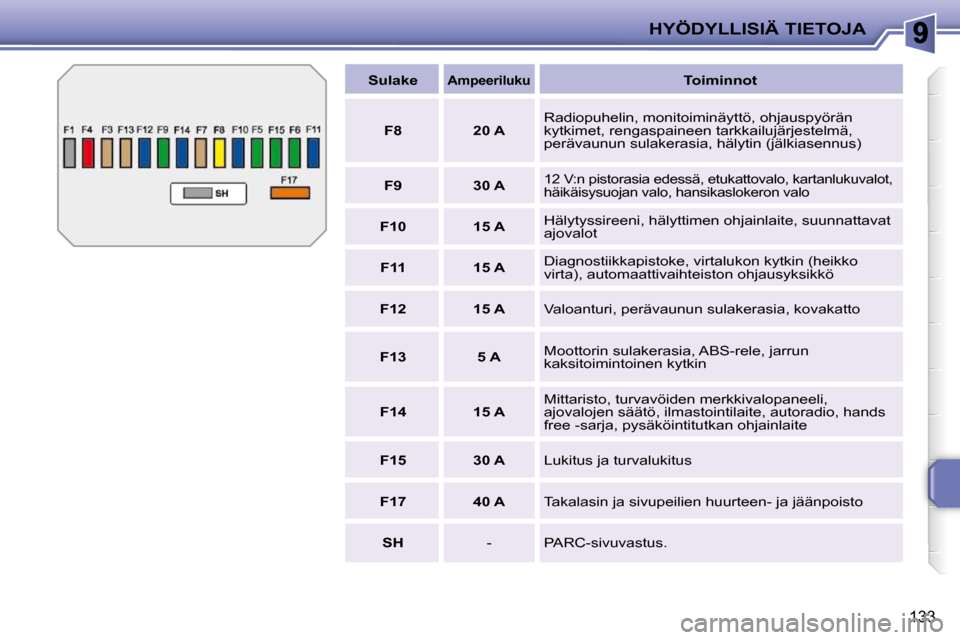 HYÖDYLLISIÄ TIETOJA

9

F1 F4 F3 F13 F12 F9 F14 F7 F8 F10 F5 F15 F6 F11

F17

SH

| Sulake | Ampeeriluku | Toiminnot |
|---|---|---|
| F8 | 20 A | Radiopuhelin, monitoiminäyttö, ohjauspyörän kytkimet, rengaspaineen tarkkailujärjestelmä, perävaunun sulakerasia, hälytin (jälkiasennus) |
| F9 | 30 A | 12 V:n pistorasia edessä, etukattovalo, kartanlukuvalot, häikäisysuojan valo, hansikaslokeron valo |
| F10 | 15 A | Hälytyssireeni, hälyttimen ohjainlaite, suunnattavat ajovalot |
| F11 | 15 A | Diagnostiikkapistoke, virtalukon kytkin (heikko virta), automaattivaihteiston ohjausyksikkö |
| F12 | 15 A | Valoanturi, perävaunun sulakerasia, kovakatto |
| F13 | 5 A | Moottorin sulakerasia, ABS-rele, jarrun kaksitoimintoinen kytkin |
| F14 | 15 A | Mittaristo, turvavöiden merkkivalopaneeli, ajovalojen säätö, ilmastointilaite, autoradio, hands free -sarja, pysäköintitutkan ohjainlaite |
| F15 | 30 A | Lukitus ja turvalukitus |
| F17 | 40 A | Takalasin ja sivupeilien huurteen- ja jäänpoisto |
| SH | - | PARC-sivuvastus. |

133

carmanualsonline.info